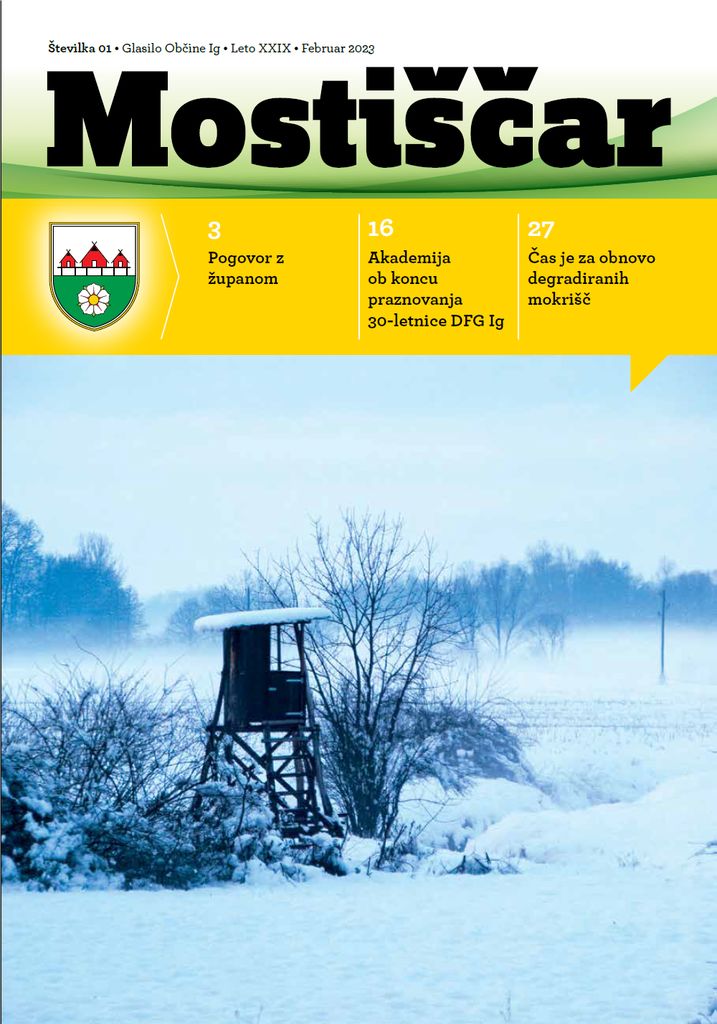 Številka 01 • Glasilo Občine Ig • Leto XXIX • Februar 2023

Mostiščar

3
Pogovor z županom

16
Akademija ob koncu praznovanja 30-letnice DFG Ig

27
Čas je za obnovo degradiranih mokrišč